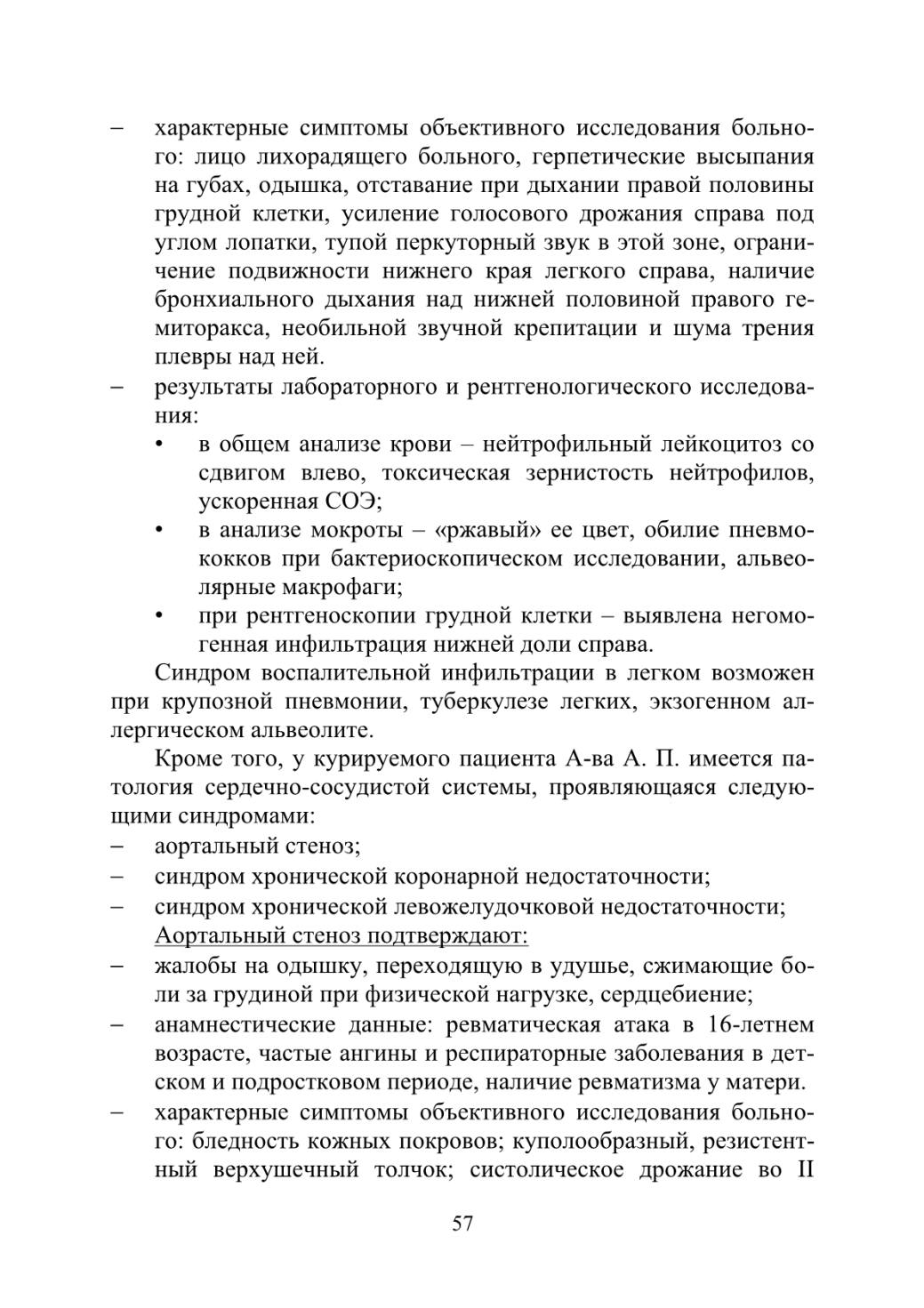 – характерные симптомы объективного исследования больного: лицо лихорадящего больного, герпетические высыпания на губах, одышка, отставание при дыхании правой половины грудной клетки, усиление голосового дрожания справа под углом лопатки, тупой перкуторный звук в этой зоне, ограничение подвижности нижнего края легкого справа, наличие бронхиального дыхания над нижней половиной правого гемиторакса, необильной звучной крепитации и шума трения плевры над ней.

– результаты лабораторного и рентгенологического исследования:

• в общем анализе крови – нейтрофильный лейкоцитоз со сдвигом влево, токсическая зернистость нейтрофилов, ускоренная СОЭ;

• в анализе мокроты – «ржавый» ее цвет, обилие пневмококков при бактериоскопическом исследовании, альвеолярные макрофаги;

• при рентгеноскопии грудной клетки – выявлена негомогенная инфильтрация нижней доли справа.

Синдром воспалительной инфильтрации в легком возможен при крупозной пневмонии, туберкулезе легких, экзогенном аллергическом альвеолите.

Кроме того, у курируемого пациента А-ва А. П. имеется патология сердечно-сосудистой системы, проявляющаяся следующими синдромами:

– аортальный стеноз;

– синдром хронической коронарной недостаточности;

– синдром хронической левожелудочковой недостаточности;

Аортальный стеноз подтверждают:

– жалобы на одышку, переходящую в удушье, сжимающие боли за грудиной при физической нагрузке, сердцебиение;

– анамнестические данные: ревматическая атака в 16-летнем возрасте, частые ангины и респираторные заболевания в детском и подростковом периоде, наличие ревматизма у матери.

– характерные симптомы объективного исследования больного: бледность кожных покровов; куполообразный, резистентный верхушечный толчок; систолическое дрожание во II

57